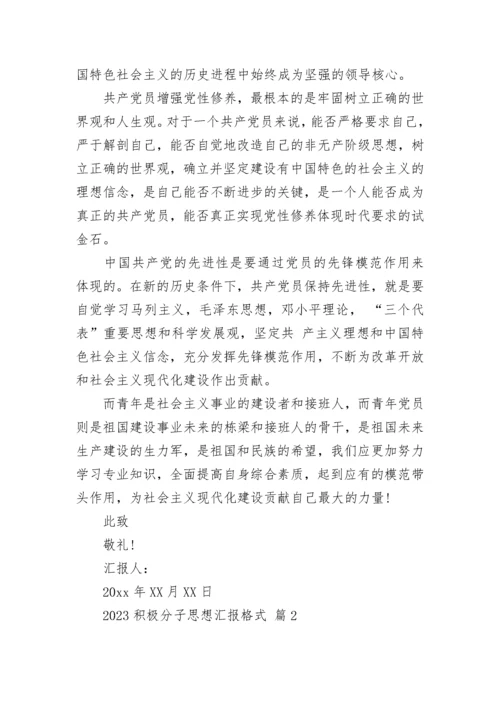 国特色社会主义的历史进程中始终成为坚强的领导核心。

共产党员增强党性修养，最根本的是牢固树立正确的世界观和人生观。对于一个共产党员来说，能否严格要求自己，严于解剖自己，能否自觉地改造自己的非无产阶级思想，树立正确的世界观，确立并坚定建设有中国特色的社会主义的理想信念，是自己能否不断进步的关键，是一个人能否成为真正的共产党员，能否真正实现党性修养体现时代要求的试金石。

中国共产党的先进性是要通过党员的先锋模范作用来体现的。在新的历史条件下，共产党员保持先进性，就是要自觉学习马列主义，毛泽东思想，邓小平理论，“三个代表”重要思想和科学发展观，坚定共 产主义理想和中国特色社会主义信念，充分发挥先锋模范作用，不断为改革开放和社会主义现代化建设作出贡献。

而青年是社会主义事业的建设者和接班人，而青年党员则是祖国建设事业未来的栋梁和接班人的骨干，是祖国未来生产建设的生力军，是祖国和民族的希望，我们应更加努力学习专业知识，全面提高自身综合素质，起到应有的模范带头作用，为社会主义现代化建设贡献自己最大的力量！

此致

敬礼！

汇报人：

20xx 年 XX 月 XX 日

2023 积极分子思想汇报格式 篇 2